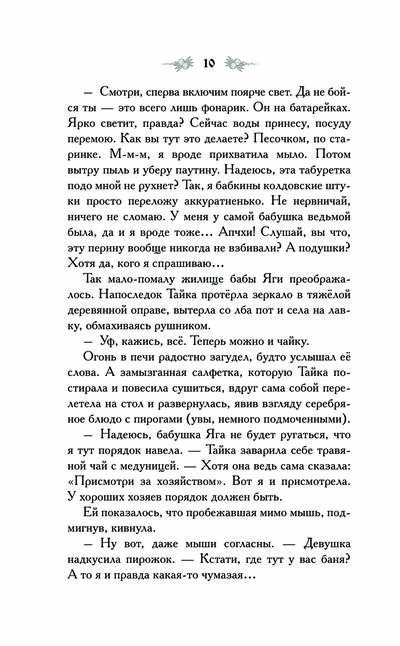 10

— Смотри, сперва включим поярче свет. Да не бойся ты — это всего лишь фонарик. Он на батарейках. Ярко светит, правда? Сейчас воды принесу, посуду перемою. Как вы тут это делаете? Песочком, по старинке. М-м-м, я вроде прихватила мыло. Потом вытру пыль и уберу паутину. Надеюсь, эта табуретка подо мной не рухнет? Так, я бабкины колдовские штуки просто переложу аккуратненько. Не нервничай, ничего не сломаю. У меня у самой бабушка ведьмой была, да и я вроде тоже… Апчхи! Слушай, вы что, эту перину вообще никогда не взбивали? А подушки? Хотя да, кого я спрашиваю…

Так мало-помалу жилище бабы Яги преображалось. Напоследок Тайка протёрла зеркало в тяжёлой деревянной оправе, вытерла со лба пот и села на лавку, обмахиваясь рушником.

— Уф, кажись, всё. Теперь можно и чайку.

Огонь в печи радостно загудел, будто услышал её слова. А замызганная салфетка, которую Тайка постирала и повесила сушиться, вдруг сама собой перелетела на стол и развернулась, явив взгляду серебряное блюдо с пирогами (увы, немного подмоченными).

— Надеюсь, бабушка Яга не будет ругаться, что я тут порядок навела. — Тайка заварила себе травяной чай с медуницей. — Хотя она ведь сама сказала: «Присмотри за хозяйством». Вот я и присмотрела. У хороших хозяев порядок должен быть.

Ей показалось, что пробежавшая мимо мышь, подмигнув, кивнула.

— Ну вот, даже мыши согласны. — Девушка надкусила пирожок. — Кстати, где тут у вас баня? А то я и правда какая-то чумазая…